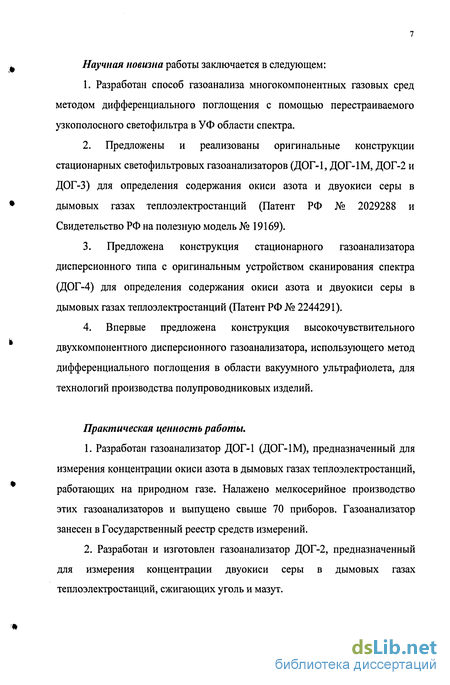 7

Научная новизна работы заключается в следующем:

1. Разработан способ газоанализа многокомпонентных газовых сред методом дифференциального поглощения с помощью перестраиваемого узкополосного светофильтра в УФ области спектра.

2. Предложены и реализованы оригинальные конструкции стационарных светофильтровых газоанализаторов (ДОГ-1, ДОГ-1М, ДОГ-2 и ДОГ-3) для определения содержания окиси азота и двуокиси серы в дымовых газах теплоэлектростанций (Патент РФ № 2029288 и Свидетельство РФ на полезную модель № 19169).

3. Предложена конструкция стационарного газоанализатора дисперсионного типа с оригинальным устройством сканирования спектра (ДОГ-4) для определения содержания окиси азота и двуокиси серы в дымовых газах теплоэлектростанций (Патент РФ № 2244291).

4. Впервые предложена конструкция высокочувствительного двухкомпонентного дисперсионного газоанализатора, использующего метод дифференциального поглощения в области вакуумного ультрафиолета, для технологий производства полупроводниковых изделий.

Практическая ценность работы.

1. Разработан газоанализатор ДОГ-1 (ДОГ-1М), предназначенный для измерения концентрации окиси азота в дымовых газах теплоэлектростанций, работающих на природном газе. Налажено мелкосерийное производство этих газоанализаторов и выпущено свыше 70 приборов. Газоанализатор занесен в Государственный реестр средств измерений.

2. Разработан и изготовлен газоанализатор ДОГ-2, предназначенный для измерения концентрации двуокиси серы в дымовых газах теплоэлектростанций, сжигающих уголь и мазут.

dsLib.net
библиотека диссертаций